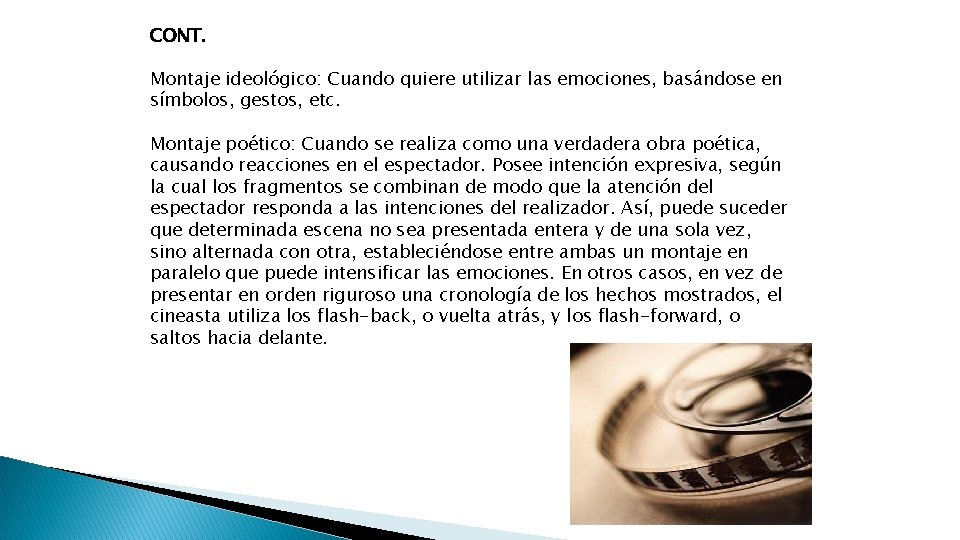 CONT.

Montaje ideológico: Cuando quiere utilizar las emociones, basándose en símbolos, gestos, etc.

Montaje poético: Cuando se realiza como una verdadera obra poética, causando reacciones en el espectador. Posee intención expresiva, según la cual los fragmentos se combinan de modo que la atención del espectador responda a las intenciones del realizador. Así, puede suceder que determinada escena no sea presentada entera y de una sola vez, sino alternada con otra, estableciéndose entre ambas un montaje en paralelo que puede intensificar las emociones. En otros casos, en vez de presentar en orden riguroso una cronología de los hechos mostrados, el cineasta utiliza los flash-back, o vuelta atrás, y los flash-forward, o saltos hacia delante.